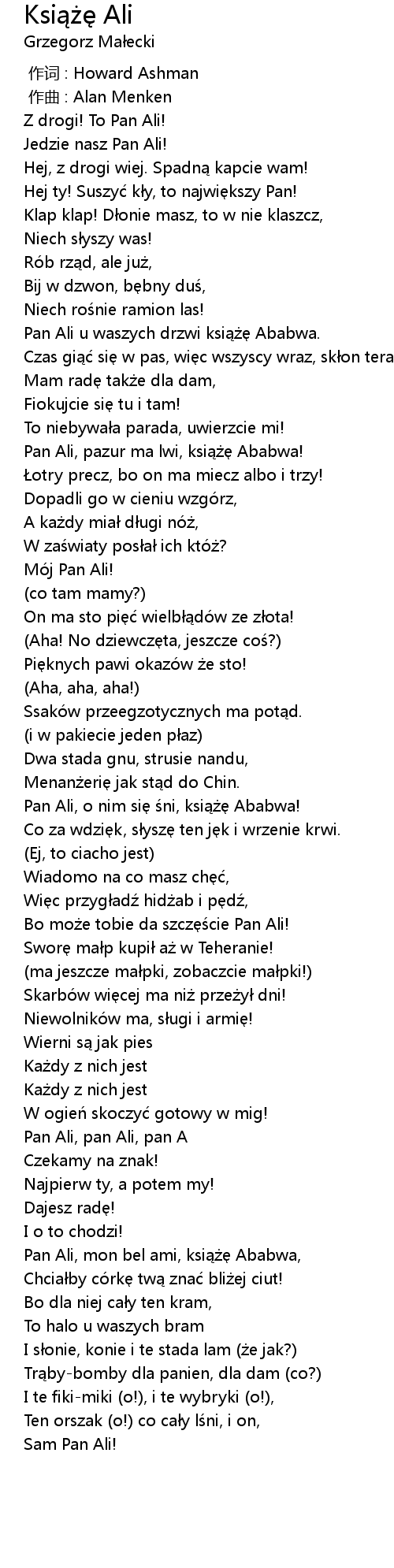 Książę Ali
Grzegorz Małecki

作词 : Howard Ashman
作曲 : Alan Menken
Z drogi! To Pan Ali!
Jedzie nasz Pan Ali!
Hej, z drogi wiej. Spadną kapcie wam!
Hej ty! Suszyć kły, to największy Pan!
Klap klap! Dłonie masz, to w nie klaszcz,
Niech słyszy was!
Rób rząd, ale już,
Bij w dzwon, bębny duś,
Niech rośnie ramion las!
Pan Ali u waszych drzwi książę Ababwa.
Czas giąć się w pas, więc wszyscy wraz, skłon tera
Mam radę także dla dam,
Fiokujcie się tu i tam!
To niebywała parada, uwierzcie mi!
Pan Ali, pazur ma lwi, książę Ababwa!
Łotry precz, bo on ma miecz albo i trzy!
Dopadli go w cieniu wzgórz,
A każdy miał długi nóż,
W zaświaty posłał ich któż?
Mój Pan Ali!
(co tam mamy?)
On ma sto pięć wielbłądów ze złota!
(Aha! No dziewczęta, jeszcze coś?)
Pięknych pawi okazów że sto!
(Aha, aha, aha!)
Ssaków przeegzotycznych ma potąd.
(i w pakiecie jeden płaz)
Dwa stada gnu, strusie nandu,
Menanżerię jak stąd do Chin.
Pan Ali, o nim się śni, książę Ababwa!
Co za wdzięk, słyszę ten jęk i wrzenie krwi.
(Ej, to ciacho jest)
Wiadomo na co masz chęć,
Więc przygładź hidżab i pędź,
Bo może tobie da szczęście Pan Ali!
Sworę małp kupił aż w Teheranie!
(ma jeszcze małpki, zobaczcie małpki!)
Skarbów więcej ma niż przeżył dni!
Niewolników ma, sługi i armię!
Wierni są jak pies
Każdy z nich jest
Każdy z nich jest
W ogień skoczyć gotowy w mig!
Pan Ali, pan Ali, pan A
Czekamy na znak!
Najpierw ty, a potem my!
Dajesz radę!
I o to chodzi!
Pan Ali, mon bel ami, książę Ababwa,
Chciałby córkę twą znać bliżej ciut!
Bo dla niej cały ten kram,
To halo u waszych bram
I słonie, konie i te stada lam (że jak?)
Trąby-bomby dla panien, dla dam (co?)
I te fiki-miki (o!), i te wybryki (o!),
Ten orszak (o!) co cały lśni, i on,
Sam Pan Ali!